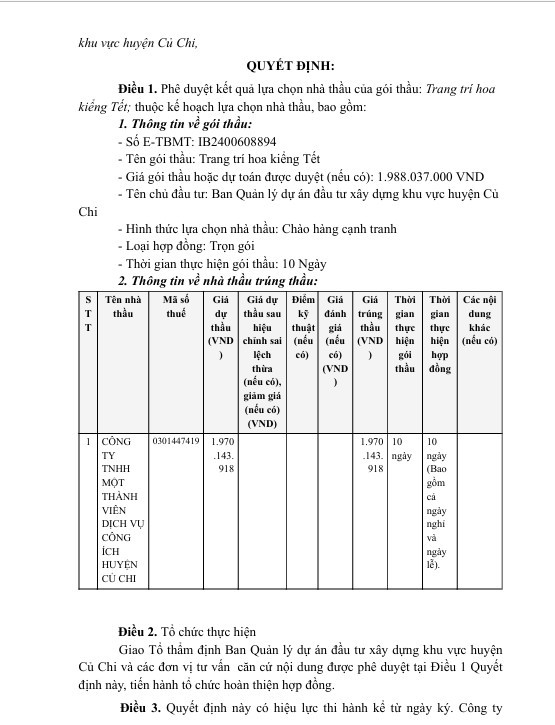 khu vực huyện Củ Chi,

QUYẾT ĐỊNH:

Điều 1. Phê duyệt kết quả lựa chọn nhà thầu của gói thầu: Trang trí hoa kiểng Tết; thuộc kế hoạch lựa chọn nhà thầu, bao gồm:

1. Thông tin về gói thầu:

- Số E-TBMT: IB2400608894

- Tên gói thầu: Trang trí hoa kiểng Tết

- Giá gói thầu hoặc dự toán được duyệt (nếu có): 1.988.037.000 VND

- Tên chủ đầu tư: Ban Quản lý dự án đầu tư xây dựng khu vực huyện Củ Chi

- Hình thức lựa chọn nhà thầu: Chào hàng cạnh tranh

- Loại hợp đồng: Trọn gói

- Thời gian thực hiện gói thầu: 10 Ngày

2. Thông tin về nhà thầu trúng thầu:

| STT | Tên nhà thầu | Mã số thuế | Giá dự thầu (VND) | Giá dự thầu sau hiệu chỉnh sai lệch thừa (nếu có), giảm giá (nếu có) (VND) | Điểm kỹ thuật (nếu có) | Giá đánh giá (nếu có) (VND) | Giá trúng thầu (VND) | Thời gian thực hiện gói thầu | Thời gian thực hiện hợp đồng | Các nội dung khác (nếu có) |
|---|---|---|---|---|---|---|---|---|---|---|
| 1 | CÔNG TY TNHH MỘT THÀNH VIÊN DỊCH VỤ CÔNG ÍCH HUYỆN CỦ CHI | 0301447419 | 1.970.143.918 | | | | 1.970.143.918 | 10 ngày | 10 ngày (Bao gồm cả ngày nghỉ và ngày lễ). | |

Điều 2. Tổ chức thực hiện

Giao Tổ thẩm định Ban Quản lý dự án đầu tư xây dựng khu vực huyện Củ Chi và các đơn vị tư vấn căn cứ nội dung được phê duyệt tại Điều 1 Quyết định này, tiến hành tổ chức hoàn thiện hợp đồng.

Điều 3. Quyết định này có hiệu lực thi hành kể từ ngày ký. Công ty